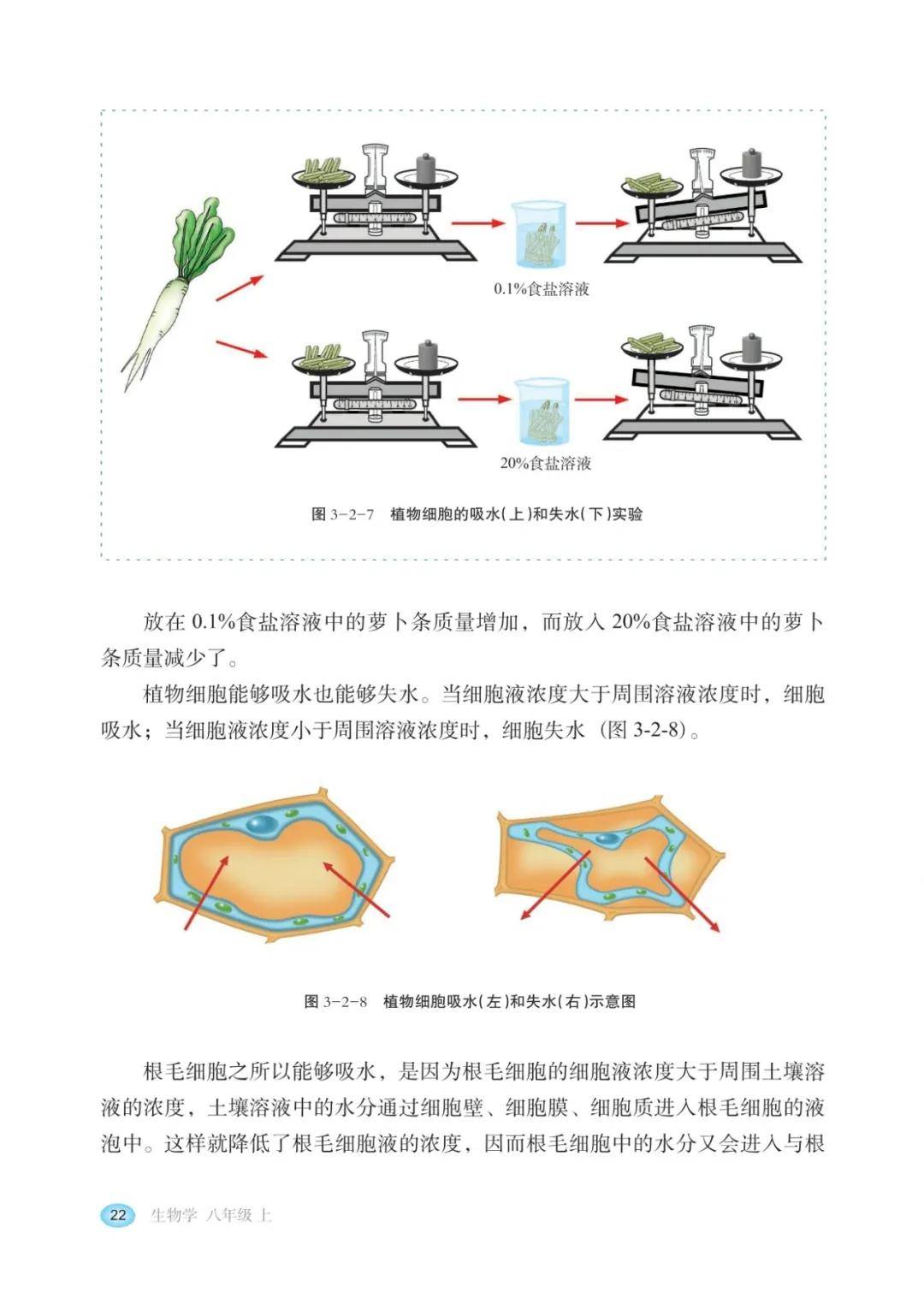 0.1%食盐溶液

20%食盐溶液

图 3-2-7　植物细胞的吸水(上)和失水(下)实验

放在 0.1%食盐溶液中的萝卜条质量增加，而放入 20%食盐溶液中的萝卜条质量减少了。

植物细胞能够吸水也能够失水。当细胞液浓度大于周围溶液浓度时，细胞吸水；当细胞液浓度小于周围溶液浓度时，细胞失水（图 3-2-8）。

图 3-2-8　植物细胞吸水(左)和失水(右)示意图

根毛细胞之所以能够吸水，是因为根毛细胞的细胞液浓度大于周围土壤溶液的浓度，土壤溶液中的水分通过细胞壁、细胞膜、细胞质进入根毛细胞的液泡中。这样就降低了根毛细胞液的浓度，因而根毛细胞中的水分又会进入与根

22　生物学　八年级 上